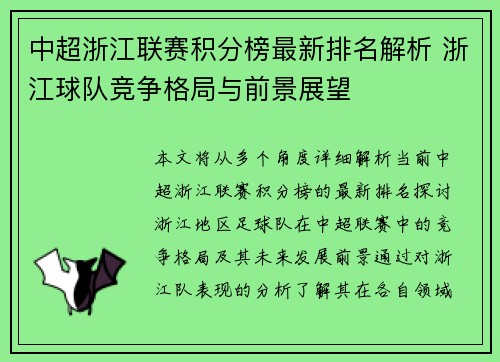 中超浙江联赛积分榜最新排名解析 浙江球队竞争格局与前景展望

本文将从多个角度详细解析当前中超浙江联赛积分榜的最新排名探讨浙江地区足球队在中超联赛中的竞争格局及其未来发展前景通过对浙江队表现的分析了解其在各自领域